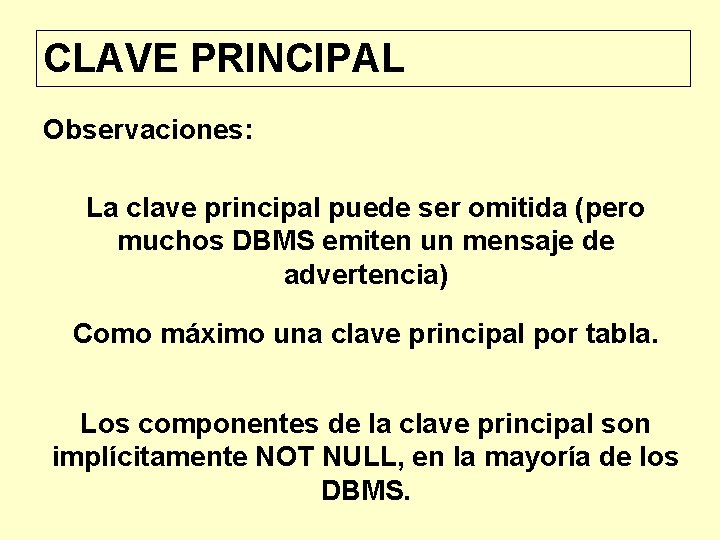 CLAVE PRINCIPAL

Observaciones:

La clave principal puede ser omitida (pero muchos DBMS emiten un mensaje de advertencia)

Como máximo una clave principal por tabla.

Los componentes de la clave principal son implícitamente NOT NULL, en la mayoría de los DBMS.